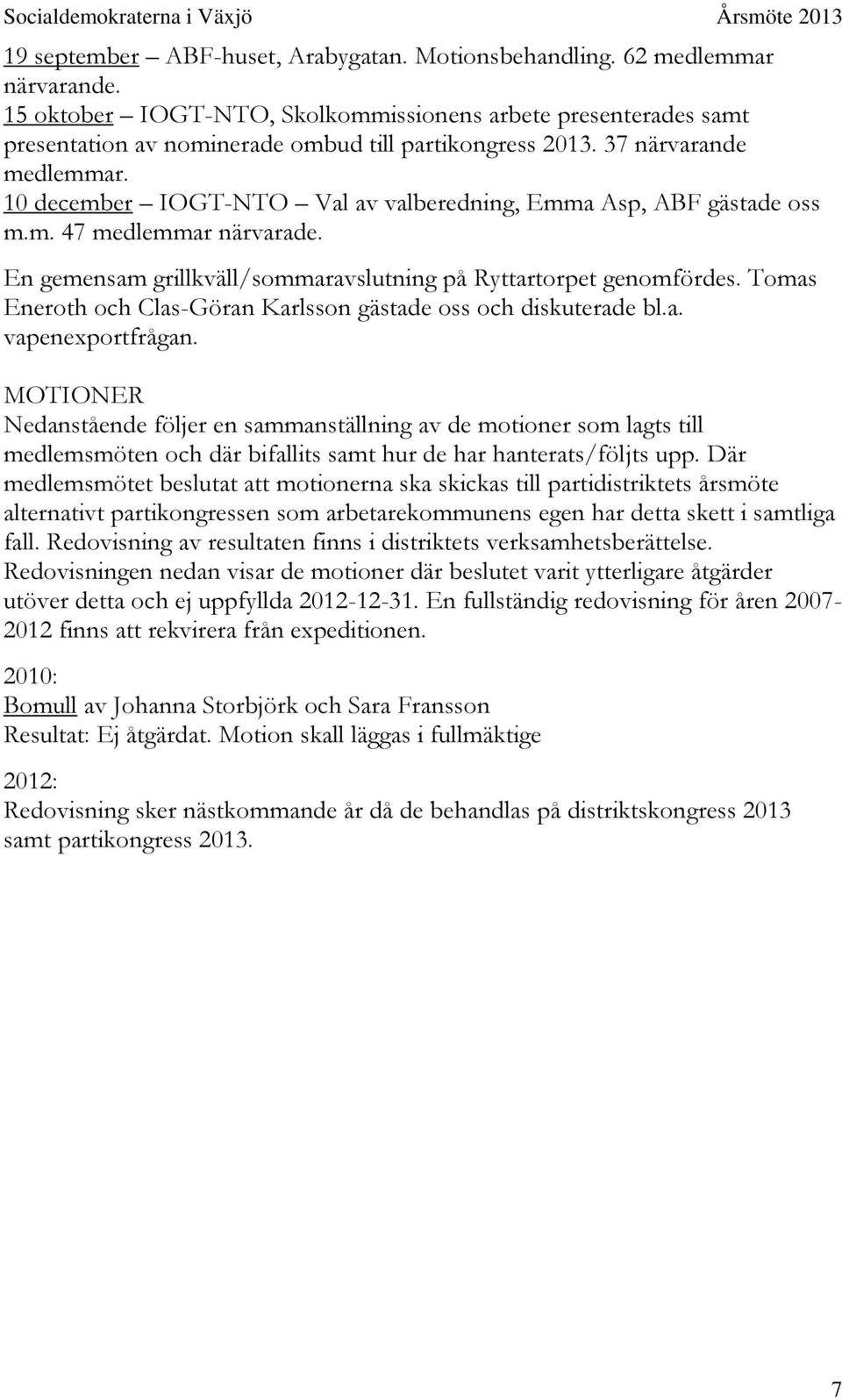 Socialdemokraterna i Växjö Årsmöte 2013

19 september – ABF-huset, Arabygatan. Motionsbehandling. 62 medlemmar närvarande.
15 oktober – IOGT-NTO, Skolkommissionens arbete presenterades samt presentation av nominerade ombud till partikongress 2013. 37 närvarande medlemmar.
10 december – IOGT-NTO – Val av valberedning, Emma Asp, ABF gästade oss m.m. 47 medlemmar närvarade.

En gemensam grillkväll/sommaravslutning på Ryttartorpet genomfördes. Tomas Eneroth och Clas-Göran Karlsson gästade oss och diskuterade bl.a. vapenexportfrågan.

MOTIONER
Nedanstående följer en sammanställning av de motioner som lagts till medlemsmöten och där bifallits samt hur de har hanterats/följts upp. Där medlemsmötet beslutat att motionerna ska skickas till partidistriktets årsmöte alternativt partikongressen som arbetarekommunens egen har detta skett i samtliga fall. Redovisning av resultaten finns i distriktets verksamhetsberättelse. Redovisningen nedan visar de motioner där beslutet varit ytterligare åtgärder utöver detta och ej uppfyllda 2012-12-31. En fullständig redovisning för åren 2007-2012 finns att rekvirera från expeditionen.

2010:
Bomull av Johanna Storbjörk och Sara Fransson
Resultat: Ej åtgärdat. Motion skall läggas i fullmäktige

2012:
Redovisning sker nästkommande år då de behandlas på distriktskongress 2013 samt partikongress 2013.

7